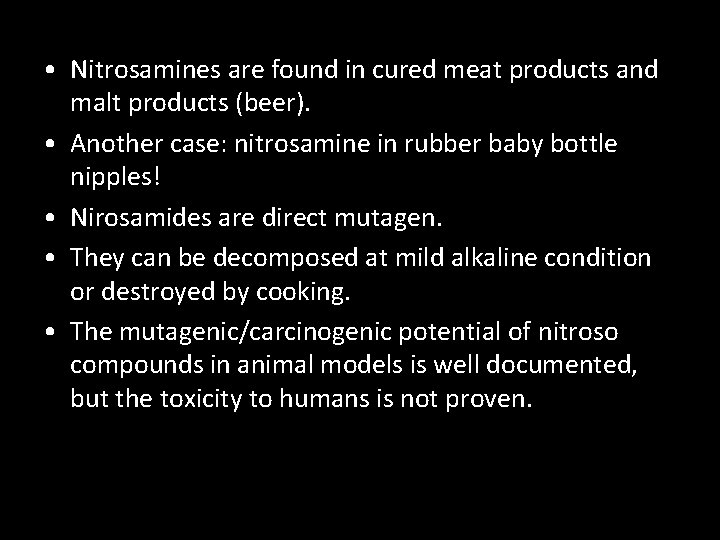 • Nitrosamines are found in cured meat products and malt products (beer).

• Another case: nitrosamine in rubber baby bottle nipples!

• Nirosamides are direct mutagen.

• They can be decomposed at mild alkaline condition or destroyed by cooking.

• The mutagenic/carcinogenic potential of nitroso compounds in animal models is well documented, but the toxicity to humans is not proven.